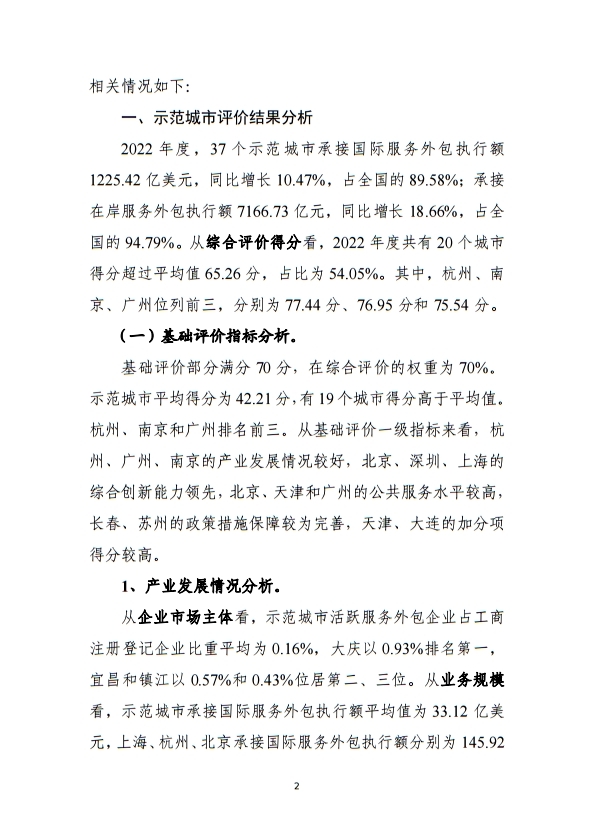 相关情况如下:

一、示范城市评价结果分析

2022 年度,37 个示范城市承接国际服务外包执行额 1225.42 亿美元,同比增长 10.47%,占全国的 89.58%;承接在岸服务外包执行额 7166.73 亿元,同比增长 18.66%,占全国的 94.79%。从综合评价得分看,2022 年度共有 20 个城市得分超过平均值 65.26 分,占比为 54.05%。其中,杭州、南京、广州位列前三,分别为 77.44 分、76.95 分和 75.54 分。

(一)基础评价指标分析。

基础评价部分满分 70 分,在综合评价的权重为 70%。示范城市平均得分为 42.21 分,有 19 个城市得分高于平均值。杭州、南京和广州排名前三。从基础评价一级指标来看,杭州、广州、南京的产业发展情况较好,北京、深圳、上海的综合创新能力领先,北京、天津和广州的公共服务水平较高,长春、苏州的政策措施保障较为完善,天津、大连的加分项得分较高。

1、产业发展情况分析。

从企业市场主体看,示范城市活跃服务外包企业占工商注册登记企业比重平均为 0.16%,大庆以 0.93%排名第一,宜昌和镇江以 0.57%和 0.43%位居第二、三位。从业务规模看,示范城市承接国际服务外包执行额平均值为 33.12 亿美元,上海、杭州、北京承接国际服务外包执行额分别为 145.92

2